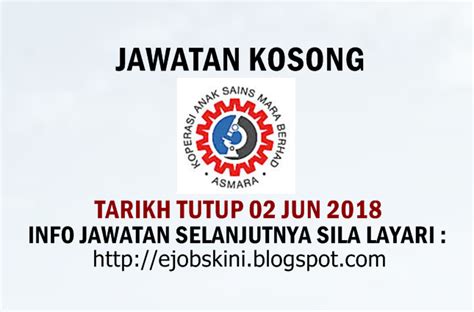 JAWATAN KOSONG

KOPERASI ANAK SAINS MARA BERHAD
ASMARA

TARIKH TUTUP 02 JUN 2018
INFO JAWATAN SELANJUTNYA SILA LAYARI :
http://ejobskini.blogspot.com